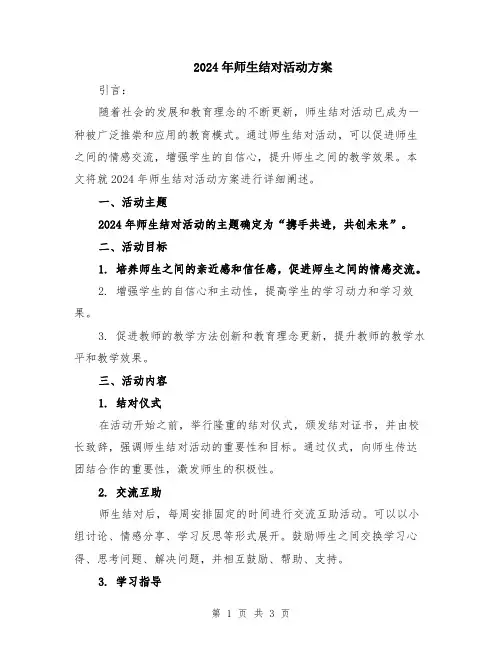 2024年师生结对活动方案

引言：

随着社会的发展和教育理念的不断更新，师生结对活动已成为一种被广泛推崇和应用的教育模式。通过师生结对活动，可以促进师生之间的情感交流，增强学生的自信心，提升师生之间的教学效果。本文将就2024年师生结对活动方案进行详细阐述。

一、活动主题

2024年师生结对活动的主题确定为“携手共进，共创未来”。

二、活动目标

1. 培养师生之间的亲近感和信任感，促进师生之间的情感交流。

2. 增强学生的自信心和主动性，提高学生的学习动力和学习效果。

3. 促进教师的教学方法创新和教育理念更新，提升教师的教学水平和教学效果。

三、活动内容

1. 结对仪式

在活动开始之前，举行隆重的结对仪式，颁发结对证书，并由校长致辞，强调师生结对活动的重要性和目标。通过仪式，向师生传达团结合作的重要性，激发师生的积极性。

2. 交流互助

师生结对后，每周安排固定的时间进行交流互助活动。可以以小组讨论、情感分享、学习反思等形式展开。鼓励师生之间交换学习心得、思考问题、解决问题，并相互鼓励、帮助、支持。

3. 学习指导

第 1 页 共 3 页